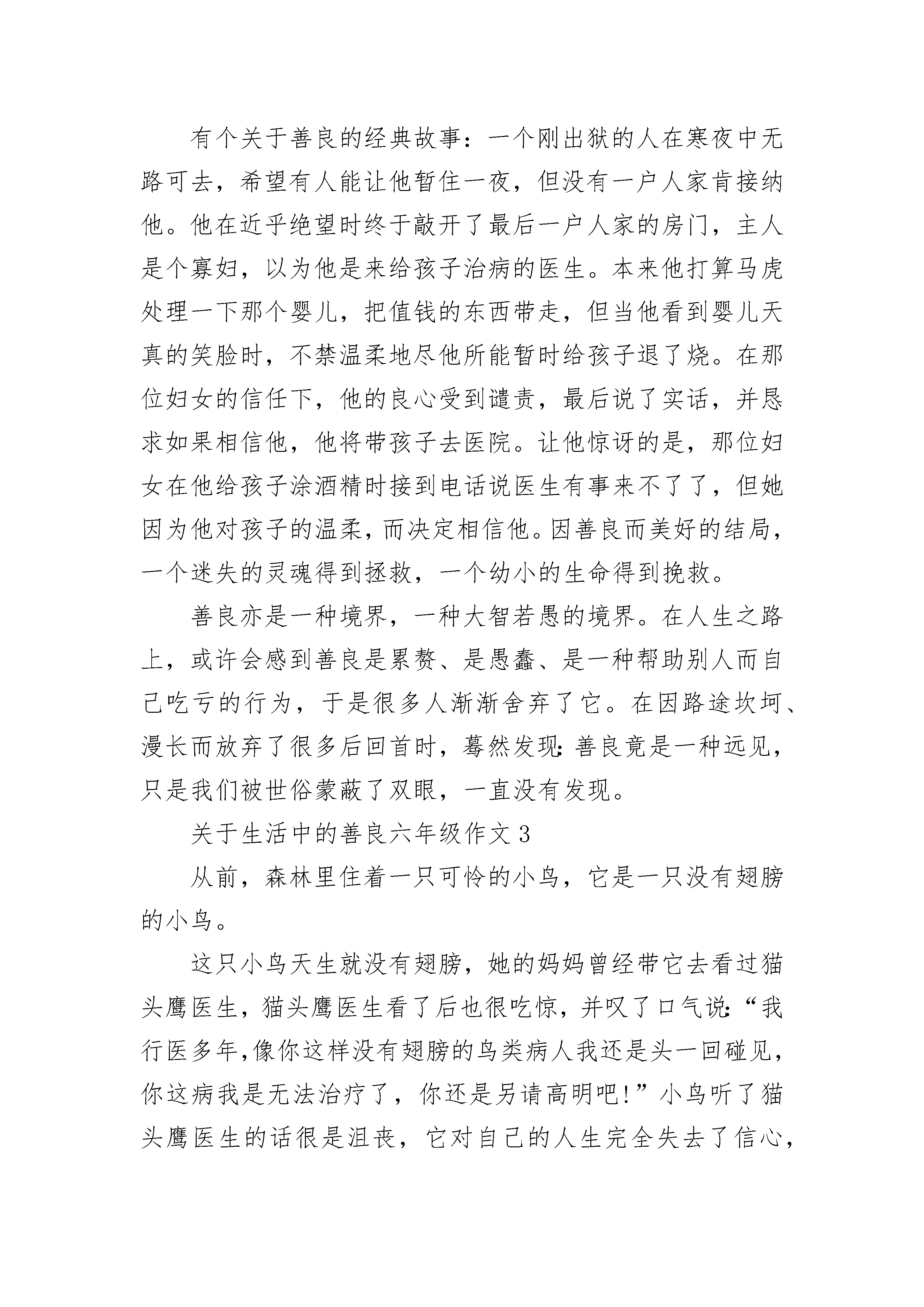 有个关于善良的经典故事：一个刚出狱的人在寒夜中无路可去，希望有人能让他暂住一夜，但没有一户人家肯接纳他。他在近乎绝望时终于敲开了最后一户人家的房门，主人是个寡妇，以为他是来给孩子治病的医生。本来他打算马虎处理一下那个婴儿，把值钱的东西带走，但当他看到婴儿天真的笑脸时，不禁温柔地尽他所能暂时给孩子退了烧。在那位妇女的信任下，他的良心受到谴责，最后说了实话，并恳求如果相信他，他将带孩子去医院。让他惊讶的是，那位妇女在他给孩子涂酒精时接到电话说医生有事来不了了，但她因为他对孩子的温柔，而决定相信他。因善良而美好的结局，一个迷失的灵魂得到拯救，一个幼小的生命得到挽救。

善良亦是一种境界，一种大智若愚的境界。在人生之路上，或许会感到善良是累赘、是愚蠢、是一种帮助别人而自己吃亏的行为，于是很多人渐渐舍弃了它。在因路途坎坷、漫长而放弃了很多后回首时，蓦然发现：善良竟是一种远见，只是我们被世俗蒙蔽了双眼，一直没有发现。

关于生活中的善良六年级作文 3

从前，森林里住着一只可怜的小鸟，它是一只没有翅膀的小鸟。

这只小鸟天生就没有翅膀，她的妈妈曾经带它去看过猫头鹰医生，猫头鹰医生看了后也很吃惊，并叹了口气说：“我行医多年，像你这样没有翅膀的鸟类病人我还是头一回碰见，你这病我是无法治疗了，你还是另请高明吧！”小鸟听了猫头鹰医生的话很是沮丧，它对自己的人生完全失去了信心，